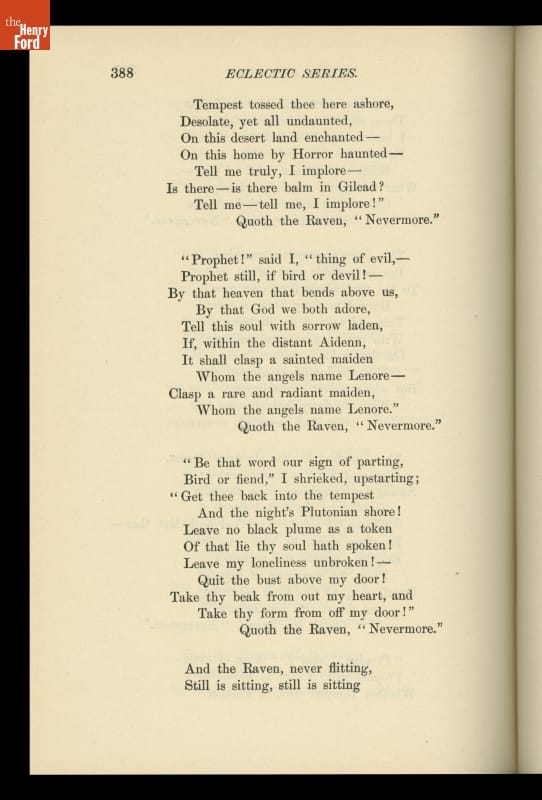 the Henry Ford

388 ECLECTIC SERIES.

Tempest tossed thee here ashore,
Desolate, yet all undaunted,
On this desert land enchanted—
On this home by Horror haunted—
Tell me truly, I implore—
Is there—is there balm in Gilead?
Tell me—tell me, I implore!"
Quoth the Raven, "Nevermore."

"Prophet!" said I, "thing of evil,—
Prophet still, if bird or devil!—
By that heaven that bends above us,
By that God we both adore,
Tell this soul with sorrow laden,
If, within the distant Aidenn,
It shall clasp a sainted maiden
Whom the angels name Lenore—
Clasp a rare and radiant maiden,
Whom the angels name Lenore."
Quoth the Raven, "Nevermore."

"Be that word our sign of parting,
Bird or fiend," I shrieked, upstarting;
"Get thee back into the tempest
And the night's Plutonian shore!
Leave no black plume as a token
Of that lie thy soul hath spoken!
Leave my loneliness unbroken!—
Quit the bust above my door!
Take thy beak from out my heart, and
Take thy form from off my door!"
Quoth the Raven, "Nevermore."

And the Raven, never flitting,
Still is sitting, still is sitting